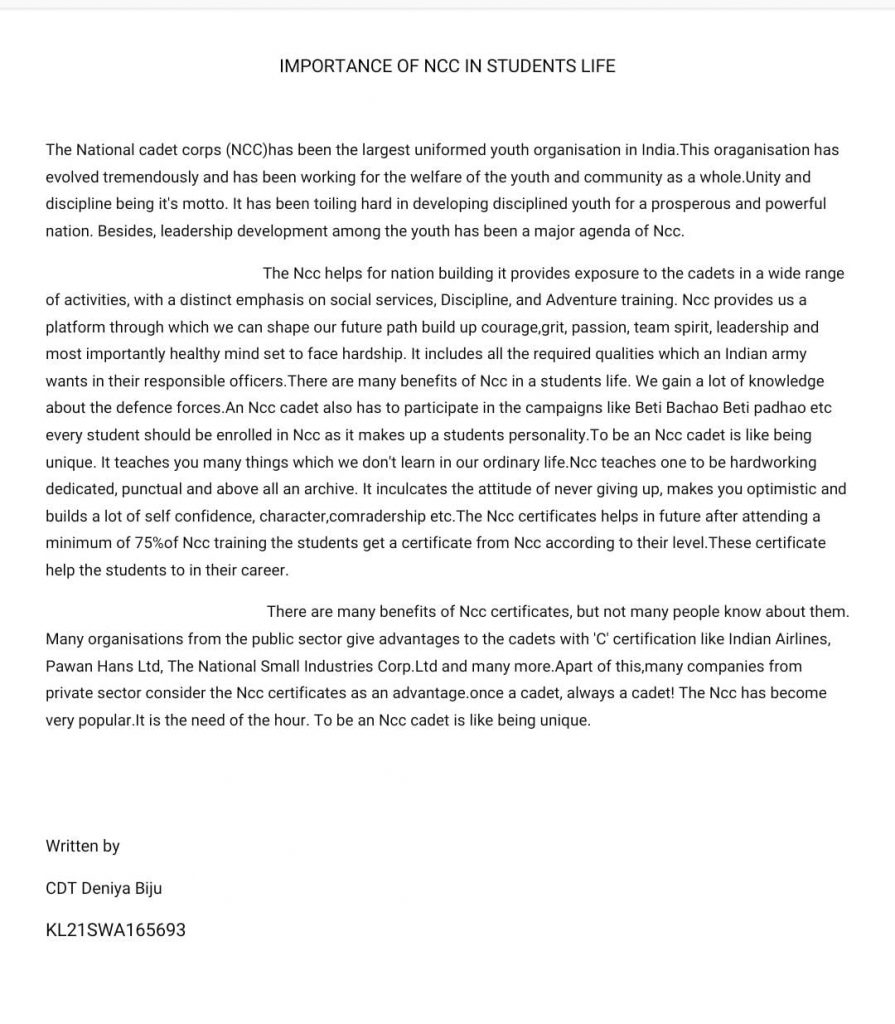 IMPORTANCE OF NCC IN STUDENTS LIFE

The National cadet corps (NCC)has been the largest uniformed youth organisation in India.This oraganisation has evolved tremendously and has been working for the welfare of the youth and community as a whole.Unity and discipline being it's motto. It has been toiling hard in developing disciplined youth for a prosperous and powerful nation. Besides, leadership development among the youth has been a major agenda of Ncc.

The Ncc helps for nation building it provides exposure to the cadets in a wide range of activities, with a distinct emphasis on social services, Discipline, and Adventure training. Ncc provides us a platform through which we can shape our future path build up courage,grit, passion, team spirit, leadership and most importantly healthy mind set to face hardship. It includes all the required qualities which an Indian army wants in their responsible officers.There are many benefits of Ncc in a students life. We gain a lot of knowledge about the defence forces.An Ncc cadet also has to participate in the campaigns like Beti Bachao Beti padhao etc every student should be enrolled in Ncc as it makes up a students personality.To be an Ncc cadet is like being unique. It teaches you many things which we don't learn in our ordinary life.Ncc teaches one to be hardworking dedicated, punctual and above all an archive. It inculcates the attitude of never giving up, makes you optimistic and builds a lot of self confidence, character,comradership etc.The Ncc certificates helps in future after attending a minimum of 75%of Ncc training the students get a certificate from Ncc according to their level.These certificate help the students to in their career.

There are many benefits of Ncc certificates, but not many people know about them. Many organisations from the public sector give advantages to the cadets with 'C' certification like Indian Airlines, Pawan Hans Ltd, The National Small Industries Corp.Ltd and many more.Apart of this,many companies from private sector consider the Ncc certificates as an advantage.once a cadet, always a cadet! The Ncc has become very popular.It is the need of the hour. To be an Ncc cadet is like being unique.

Written by

CDT Deniya Biju

KL21SWA165693